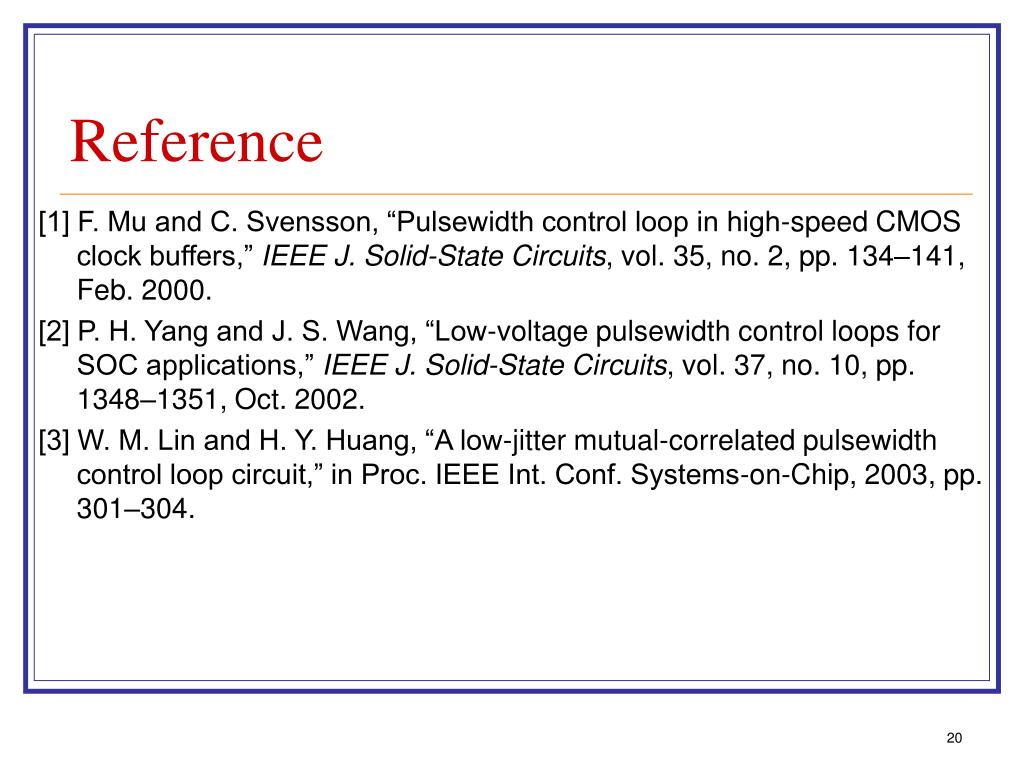 Reference

[1] F. Mu and C. Svensson, “Pulsewidth control loop in high-speed CMOS clock buffers,” IEEE J. Solid-State Circuits, vol. 35, no. 2, pp. 134–141, Feb. 2000.

[2] P. H. Yang and J. S. Wang, “Low-voltage pulsewidth control loops for SOC applications,” IEEE J. Solid-State Circuits, vol. 37, no. 10, pp. 1348–1351, Oct. 2002.

[3] W. M. Lin and H. Y. Huang, “A low-jitter mutual-correlated pulsewidth control loop circuit,” in Proc. IEEE Int. Conf. Systems-on-Chip, 2003, pp. 301–304.

20